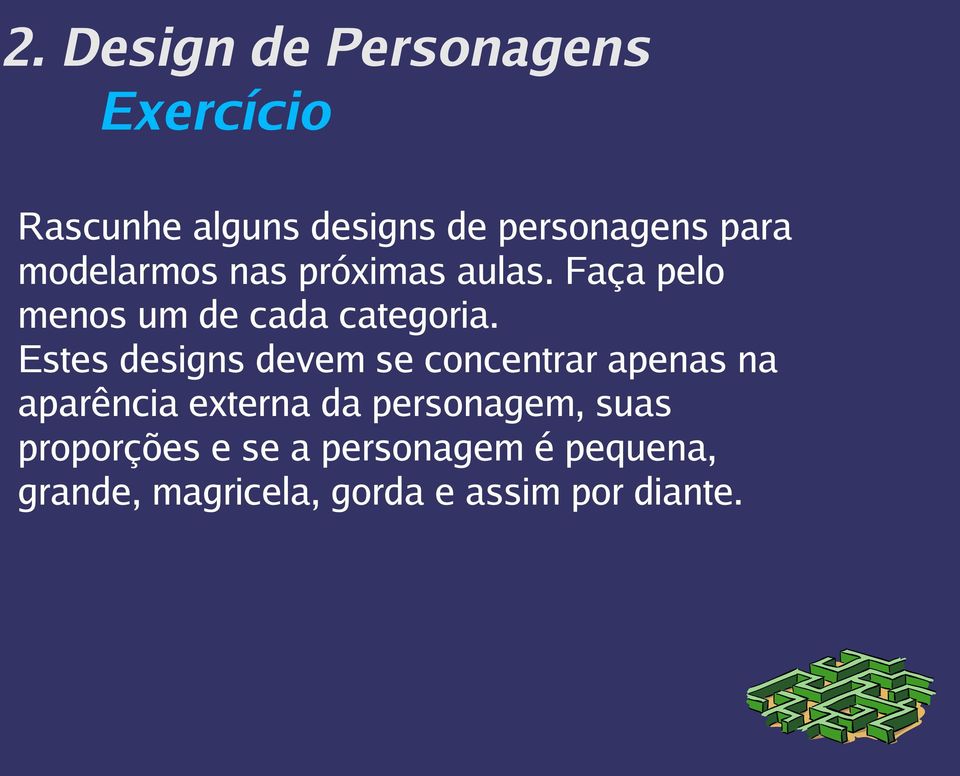 2. Design de Personagens
Exercício

Rascunhe alguns designs de personagens para modelarmos nas próximas aulas. Faça pelo menos um de cada categoria.
Estes designs devem se concentrar apenas na aparência externa da personagem, suas proporções e se a personagem é pequena, grande, magricela, gorda e assim por diante.